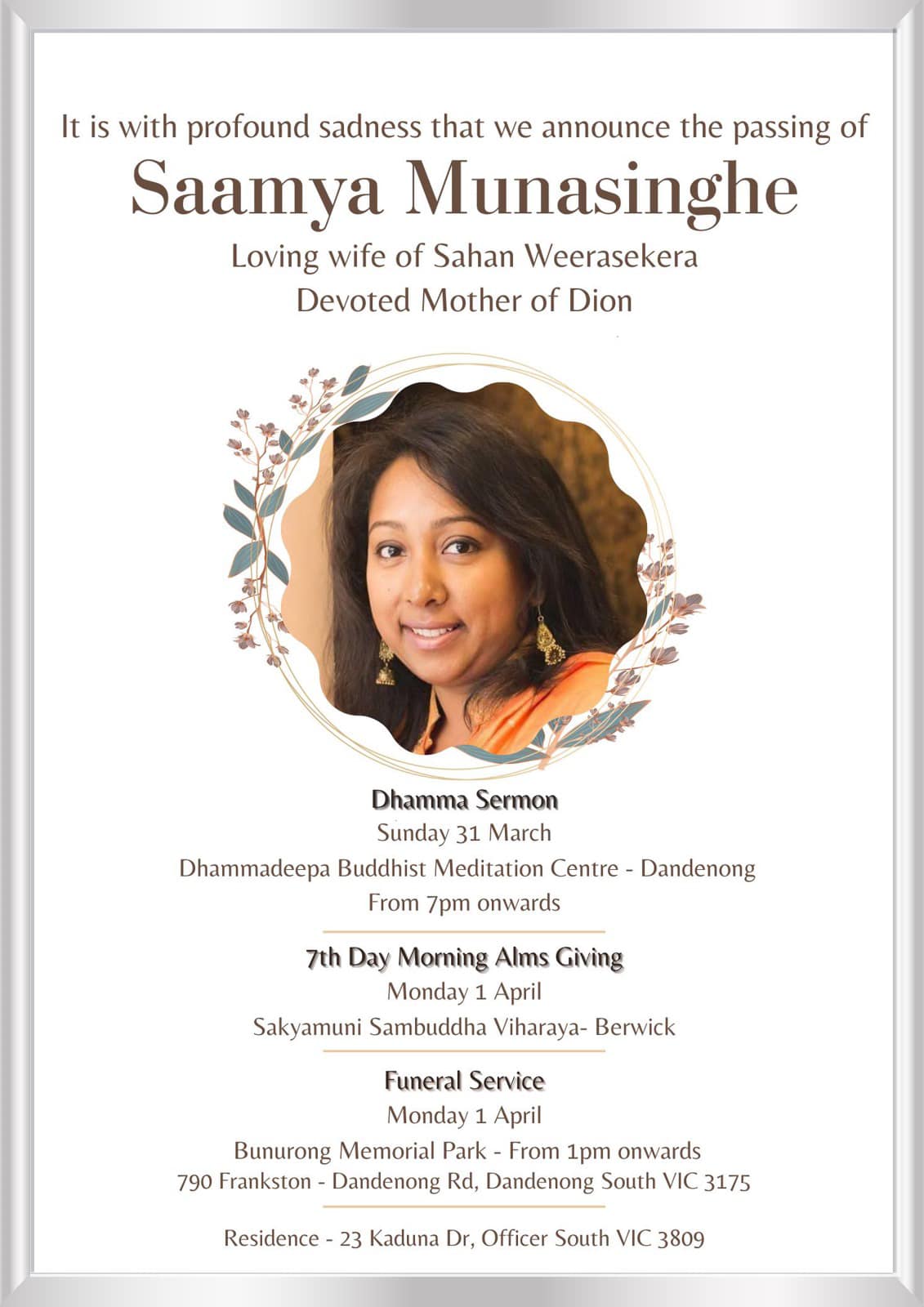 It is with profound sadness that we announce the passing of

Saamya Munasinghe

Loving wife of Sahan Weerasekera
Devoted Mother of Dion

Dhamma Sermon
Sunday 31 March
Dhammadeepa Buddhist Meditation Centre - Dandenong
From 7pm onwards

7th Day Morning Alms Giving
Monday 1 April
Sakyamuni Sambuddha Viharaya- Berwick

Funeral Service
Monday 1 April
Bunurong Memorial Park - From 1pm onwards
790 Frankston - Dandenong Rd, Dandenong South VIC 3175

Residence - 23 Kaduna Dr, Officer South VIC 3809